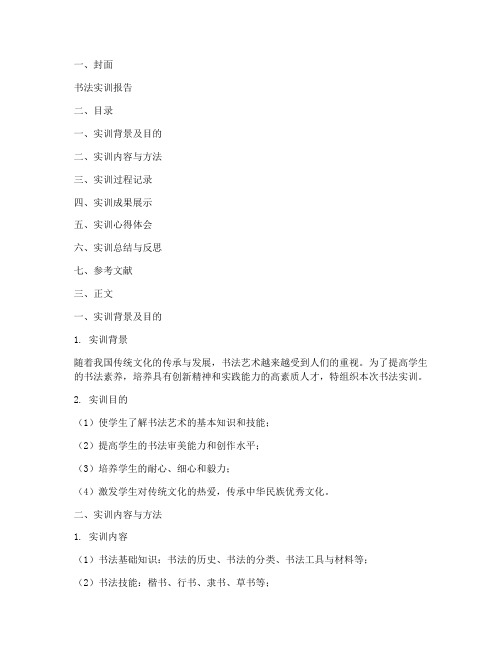 一、封面

书法实训报告

二、目录

一、实训背景及目的

二、实训内容与方法

三、实训过程记录

四、实训成果展示

五、实训心得体会

六、实训总结与反思

七、参考文献

三、正文

一、实训背景及目的

1. 实训背景

随着我国传统文化的传承与发展，书法艺术越来越受到人们的重视。为了提高学生的书法素养，培养具有创新精神和实践能力的高素质人才，特组织本次书法实训。

2. 实训目的

（1）使学生了解书法艺术的基本知识和技能；

（2）提高学生的书法审美能力和创作水平；

（3）培养学生的耐心、细心和毅力；

（4）激发学生对传统文化的热爱，传承中华民族优秀文化。

二、实训内容与方法

1. 实训内容

（1）书法基础知识：书法的历史、书法的分类、书法工具与材料等；

（2）书法技能：楷书、行书、隶书、草书等；